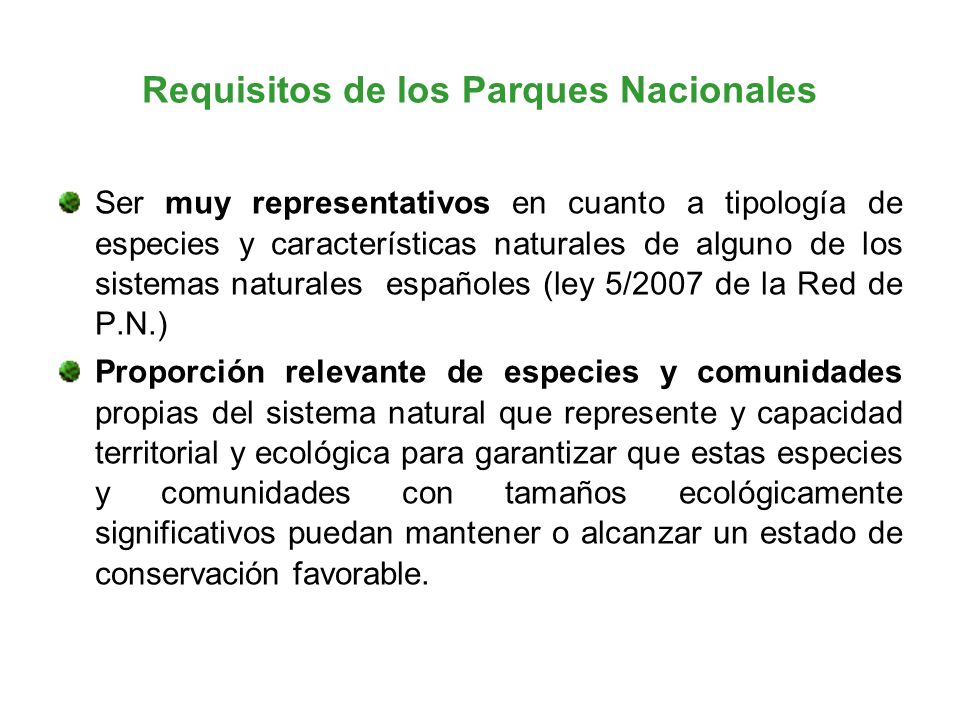 Requisitos de los Parques Nacionales

Ser muy representativos en cuanto a tipología de especies y características naturales de alguno de los sistemas naturales españoles (ley 5/2007 de la Red de P.N.)

Proporción relevante de especies y comunidades propias del sistema natural que represente y capacidad territorial y ecológica para garantizar que estas especies y comunidades con tamaños ecológicamente significativos puedan mantener o alcanzar un estado de conservación favorable.